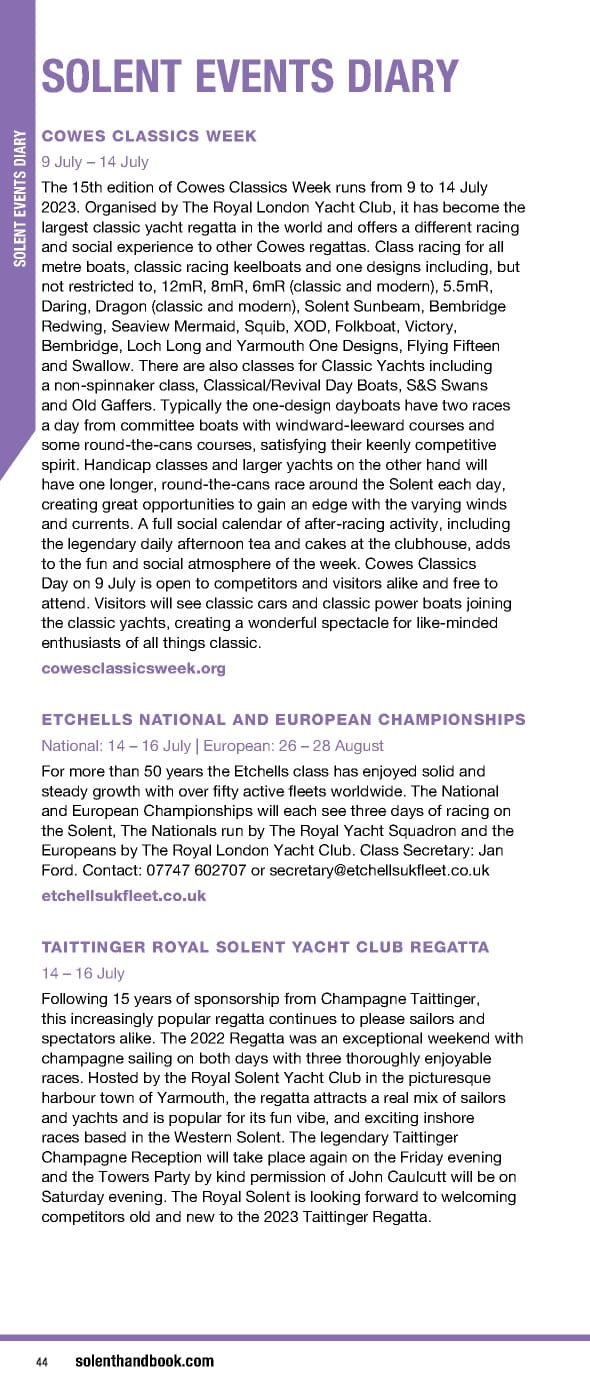 SOLENT EVENTS DIARY

SOLENT EVENTS DIARY

COWES CLASSICS WEEK

9 July – 14 July

The 15th edition of Cowes Classics Week runs from 9 to 14 July 2023. Organised by The Royal London Yacht Club, it has become the largest classic yacht regatta in the world and offers a different racing and social experience to other Cowes regattas. Class racing for all metre boats, classic racing keelboats and one designs including, but not restricted to, 12mR, 8mR, 6mR (classic and modern), 5.5mR, Daring, Dragon (classic and modern), Solent Sunbeam, Bembridge Redwing, Seaview Mermaid, Squib, XOD, Folkboat, Victory, Bembridge, Loch Long and Yarmouth One Designs, Flying Fifteen and Swallow. There are also classes for Classic Yachts including a non-spinnaker class, Classical/Revival Day Boats, S&S Swans and Old Gaffers. Typically the one-design dayboats have two races a day from committee boats with windward-leeward courses and some round-the-cans courses, satisfying their keenly competitive spirit. Handicap classes and larger yachts on the other hand will have one longer, round-the-cans race around the Solent each day, creating great opportunities to gain an edge with the varying winds and currents. A full social calendar of after-racing activity, including the legendary daily afternoon tea and cakes at the clubhouse, adds to the fun and social atmosphere of the week. Cowes Classics Day on 9 July is open to competitors and visitors alike and free to attend. Visitors will see classic cars and classic power boats joining the classic yachts, creating a wonderful spectacle for like-minded enthusiasts of all things classic.

cowesclassicsweek.org

ETCHELLS NATIONAL AND EUROPEAN CHAMPIONSHIPS

National: 14 – 16 July | European: 26 – 28 August

For more than 50 years the Etchells class has enjoyed solid and steady growth with over fifty active fleets worldwide. The National and European Championships will each see three days of racing on the Solent, The Nationals run by The Royal Yacht Squadron and the Europeans by The Royal London Yacht Club. Class Secretary: Jan Ford. Contact: 07747 602707 or secretary@etchellsukfleet.co.uk

etchellsukfleet.co.uk

TAITTINGER ROYAL SOLENT YACHT CLUB REGATTA

14 – 16 July

Following 15 years of sponsorship from Champagne Taittinger, this increasingly popular regatta continues to please sailors and spectators alike. The 2022 Regatta was an exceptional weekend with champagne sailing on both days with three thoroughly enjoyable races. Hosted by the Royal Solent Yacht Club in the picturesque harbour town of Yarmouth, the regatta attracts a real mix of sailors and yachts and is popular for its fun vibe, and exciting inshore races based in the Western Solent. The legendary Taittinger Champagne Reception will take place again on the Friday evening and the Towers Party by kind permission of John Caulcutt will be on Saturday evening. The Royal Solent is looking forward to welcoming competitors old and new to the 2023 Taittinger Regatta.

44 solenthandbook.com